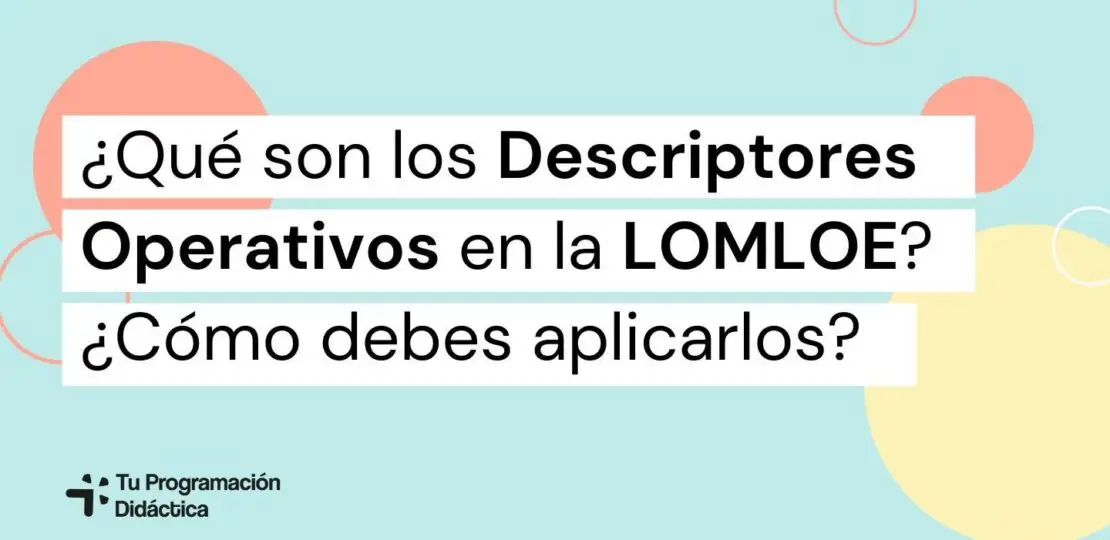 ¿Qué son los Descriptores Operativos en la LOMLOE? ¿Cómo debes aplicarlos?

Tu Programación Didáctica